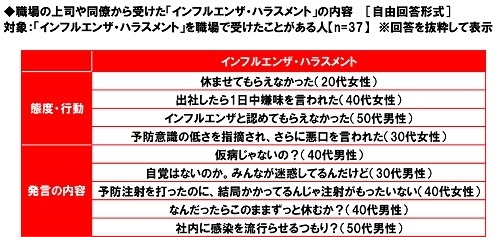 ◆職場の上司や同僚から受けた「インフルエンザ・ハラスメント」の内容　［自由回答形式］
対象：「インフルエンザ・ハラスメント」を職場で受けたことがある人【n=37】　※回答を抜粋して表示

| | インフルエンザ・ハラスメント |
|---|---|
| 態度・行動 | 休ませてもらえなかった（20代女性） |
| | 出社したら1日中嫌味を言われた（40代女性） |
| | インフルエンザと認めてもらえなかった（50代男性） |
| | 予防意識の低さを指摘され、さらに悪口を言われた（30代女性） |
| 発言の内容 | 仮病じゃないの？（40代男性） |
| | 自覚はないのか。みんなが迷惑してるんだけど（30代男性） |
| | 予防注射を打ったのに、結局かかってるんじゃ注射がもったいない（40代女性） |
| | なんだったらこのままずっと休むか？（40代男性） |
| | 社内に感染を流行らせるつもり？（50代男性） |